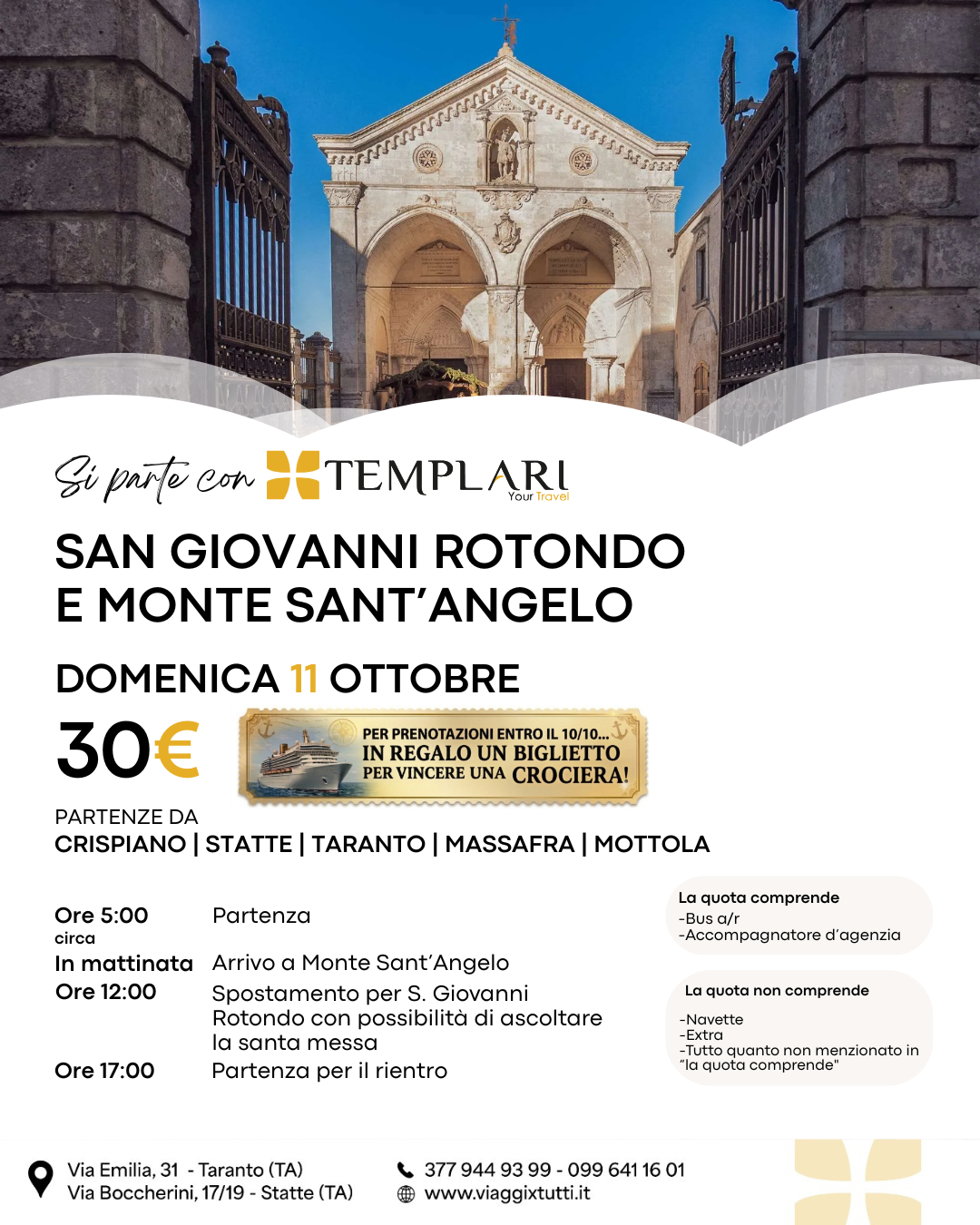 Si parte con TEMPLARI Your Travel

SAN GIOVANNI ROTONDO E MONTE SANT'ANGELO

DOMENICA 11 OTTOBRE

30€

PER PRENOTAZIONI ENTRO IL 10/10... IN REGALO UN BIGLIETTO PER VINCERE UNA CROCIERA!

PARTENZE DA
CRISPIANO | STATTE | TARANTO | MASSAFRA | MOTTOLA

| | |
|---|---|
| Ore 5:00 circa | Partenza |
| In mattinata | Arrivo a Monte Sant'Angelo |
| Ore 12:00 | Spostamento per S. Giovanni Rotondo con possibilità di ascoltare la santa messa |
| Ore 17:00 | Partenza per il rientro |

La quota comprende
-Bus a/r
-Accompagnatore d'agenzia

La quota non comprende
-Navette
-Extra
-Tutto quanto non menzionato in "la quota comprende"

Via Emilia, 31 - Taranto (TA)
Via Boccherini, 17/19 - Statte (TA)

377 944 93 99 - 099 641 16 01
www.viaggixtutti.it